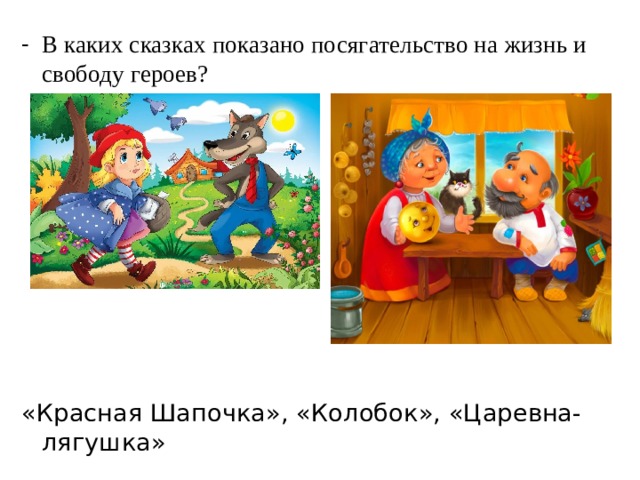 - В каких сказках показано посягательство на жизнь и свободу героев?

«Красная Шапочка», «Колобок», «Царевна-лягушка»